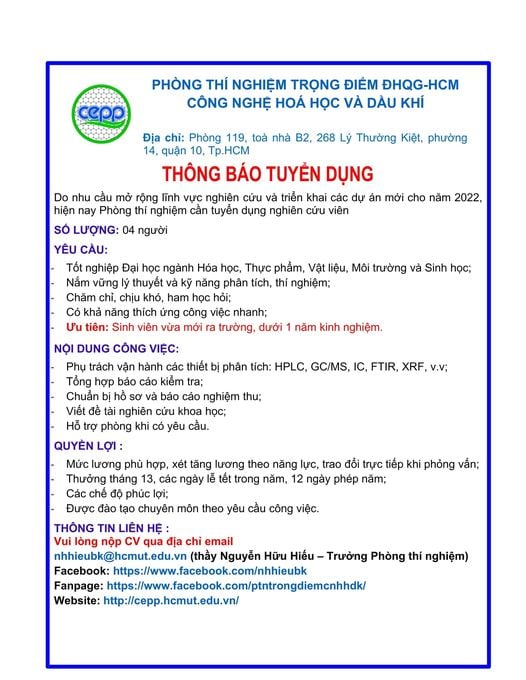 cepp

PHÒNG THÍ NGHIỆM TRỌNG ĐIỂM ĐHQG-HCM
CÔNG NGHỆ HOÁ HỌC VÀ DẦU KHÍ

Địa chỉ: Phòng 119, toà nhà B2, 268 Lý Thường Kiệt, phường 14, quận 10, Tp.HCM

THÔNG BÁO TUYỂN DỤNG

Do nhu cầu mở rộng lĩnh vực nghiên cứu và triển khai các dự án mới cho năm 2022, hiện nay Phòng thí nghiệm cần tuyển dụng nghiên cứu viên

SỐ LƯỢNG: 04 người

YÊU CẦU:
- Tốt nghiệp Đại học ngành Hóa học, Thực phẩm, Vật liệu, Môi trường và Sinh học;
- Nắm vững lý thuyết và kỹ năng phân tích, thí nghiệm;
- Chăm chỉ, chịu khó, ham học hỏi;
- Có khả năng thích ứng công việc nhanh;
- Ưu tiên: Sinh viên vừa mới ra trường, dưới 1 năm kinh nghiệm.

NỘI DUNG CÔNG VIỆC:
- Phụ trách vận hành các thiết bị phân tích: HPLC, GC/MS, IC, FTIR, XRF, v.v;
- Tổng hợp báo cáo kiểm tra;
- Chuẩn bị hồ sơ và báo cáo nghiệm thu;
- Viết đề tài nghiên cứu khoa học;
- Hỗ trợ phòng khi có yêu cầu.

QUYỀN LỢI :
- Mức lương phù hợp, xét tăng lương theo năng lực, trao đổi trực tiếp khi phỏng vấn;
- Thưởng tháng 13, các ngày lễ tết trong năm, 12 ngày phép năm;
- Các chế độ phúc lợi;
- Được đào tạo chuyên môn theo yêu cầu công việc.

THÔNG TIN LIÊN HỆ :
Vui lòng nộp CV qua địa chỉ email
nhhieubk@hcmut.edu.vn (thầy Nguyễn Hữu Hiếu – Trưởng Phòng thí nghiệm)
Facebook: https://www.facebook.com/nhhieubk
Fanpage: https://www.facebook.com/ptntrongdiemcnhhdk/
Website: http://cepp.hcmut.edu.vn/